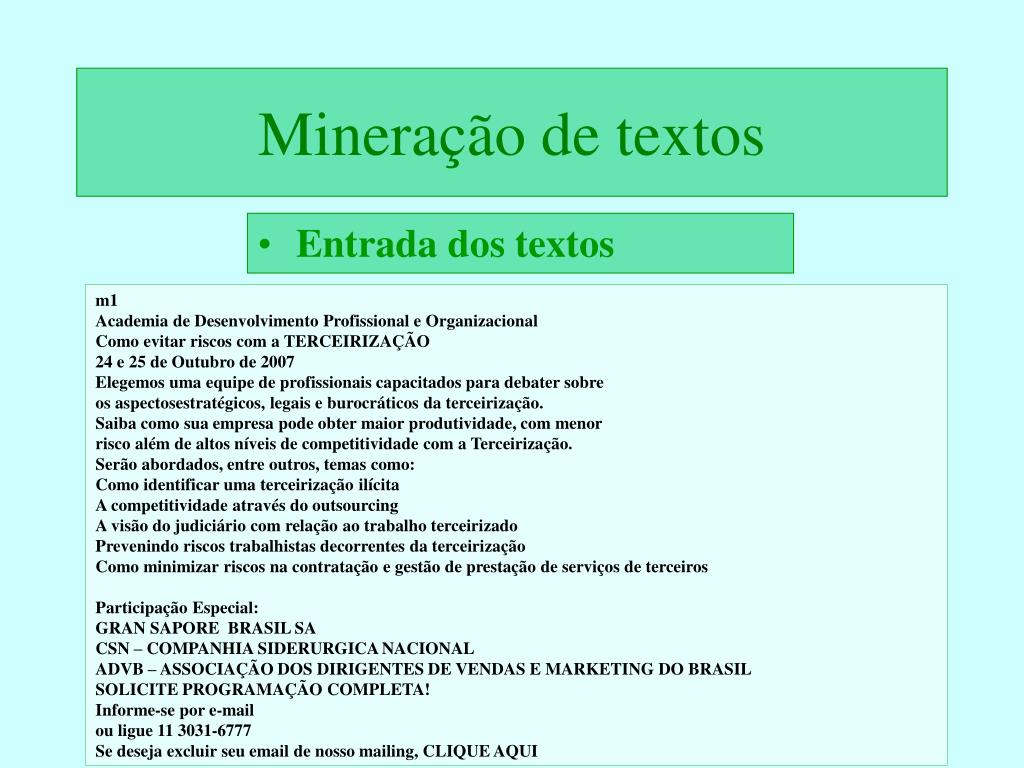 Mineração de textos

• Entrada dos textos

m1
Academia de Desenvolvimento Profissional e Organizacional
Como evitar riscos com a TERCEIRIZAÇÃO
24 e 25 de Outubro de 2007
Elegemos uma equipe de profissionais capacitados para debater sobre os aspectosestratégicos, legais e burocráticos da terceirização.
Saiba como sua empresa pode obter maior produtividade, com menor risco além de altos níveis de competitividade com a Terceirização.
Serão abordados, entre outros, temas como:
Como identificar uma terceirização ilícita
A competitividade através do outsourcing
A visão do judiciário com relação ao trabalho terceirizado
Prevenindo riscos trabalhistas decorrentes da terceirização
Como minimizar riscos na contratação e gestão de prestação de serviços de terceiros

Participação Especial:
GRAN SAPORE BRASIL SA
CSN – COMPANHIA SIDERURGICA NACIONAL
ADVB – ASSOCIAÇÃO DOS DIRIGENTES DE VENDAS E MARKETING DO BRASIL
SOLICITE PROGRAMAÇÃO COMPLETA!
Informe-se por e-mail
ou ligue 11 3031-6777
Se deseja excluir seu email de nosso mailing, CLIQUE AQUI